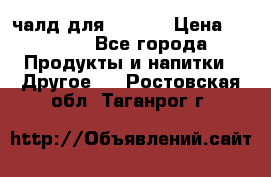 чалд для Цена
Все города
Продукты и напитки
Другое Ростовская обл Таганрог г

http://Объявлений.сайт